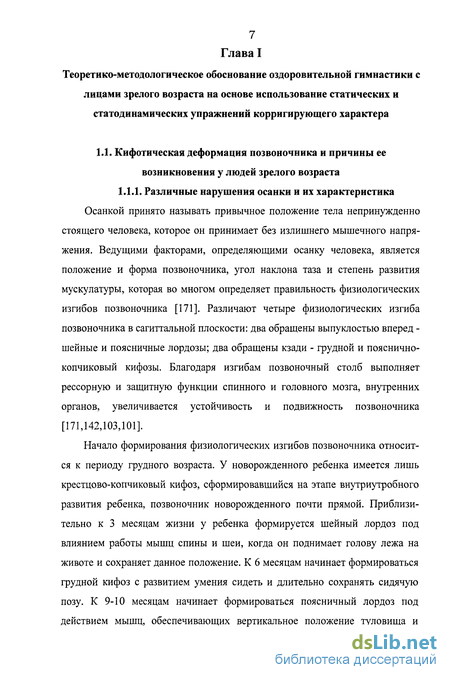 7

Глава I

Теоретико-методологическое обоснование оздоровительной гимнастики с лицами зрелого возраста на основе использование статических и статодинамических упражнений корригирующего характера

1.1. Кифотическая деформация позвоночника и причины ее возникновения у людей зрелого возраста

1.1.1. Различные нарушения осанки и их характеристика

Осанкой принято называть привычное положение тела непринужденно стоящего человека, которое он принимает без излишнего мышечного напряжения. Ведущими факторами, определяющими осанку человека, является положение и форма позвоночника, угол наклона таза и степень развития мускулатуры, которая во многом определяет правильность физиологических изгибов позвоночника [171]. Различают четыре физиологических изгиба позвоночника в сагиттальной плоскости: два обращены выпуклостью вперед - шейные и поясничные лордозы; два обращены кзади - грудной и пояснично-копчиковый кифозы. Благодаря изгибам позвоночный столб выполняет рессорную и защитную функции спинного и головного мозга, внутренних органов, увеличивается устойчивость и подвижность позвоночника [171,142,103,101].

Начало формирования физиологических изгибов позвоночника относится к периоду грудного возраста. У новорожденного ребенка имеется лишь крестцово-копчиковый кифоз, сформировавшийся на этапе внутриутробного развития ребенка, позвоночник новорожденного почти прямой. Приблизительно к 3 месяцам жизни у ребенка формируется шейный лордоз под влиянием работы мышц спины и шеи, когда он поднимает голову лежа на животе и сохраняет данное положение. К 6 месяцам начинает формироваться грудной кифоз с развитием умения сидеть и длительно сохранять сидячую позу. К 9-10 месяцам начинает формироваться поясничный лордоз под действием мышц, обеспечивающих вертикальное положение туловища и

dsLib.net
библиотека диссертаций